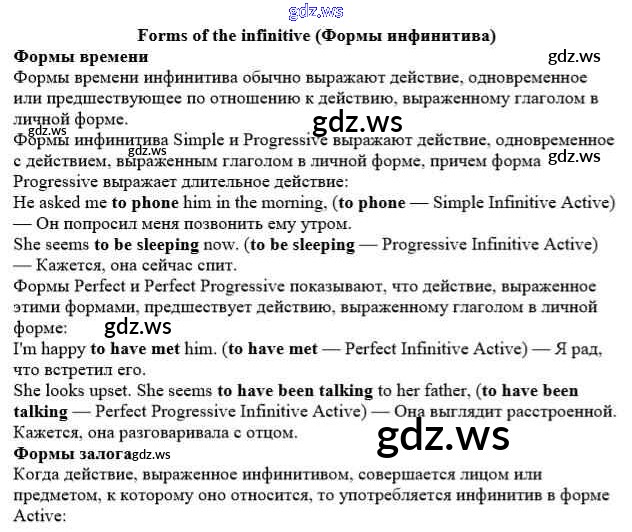 Forms of the infinitive (Формы инфинитива)

Формы времени

Формы времени инфинитива обычно выражают действие, одновременное или предшествующее по отношению к действию, выраженному глаголом в личной форме.

Формы инфинитива Simple и Progressive выражают действие, одновременное с действием, выраженным глаголом в личной форме, причем форма Progressive выражает длительное действие:

He asked me to phone him in the morning, (to phone — Simple Infinitive Active) — Он попросил меня позвонить ему утром.

She seems to be sleeping now. (to be sleeping — Progressive Infinitive Active) — Кажется, она сейчас спит.

Формы Perfect и Perfect Progressive показывают, что действие, выраженное этими формами, предшествует действию, выраженному глаголом в личной форме:

I'm happy to have met him. (to have met — Perfect Infinitive Active) — Я рад, что встретил его.

She looks upset. She seems to have been talking to her father, (to have been talking — Perfect Progressive Infinitive Active) — Она выглядит расстроенной. Кажется, она разговаривала с отцом.

Формы залога

Когда действие, выраженное инфинитивом, совершается лицом или предметом, к которому оно относится, то употребляется инфинитив в форме Active:

gdz.ws